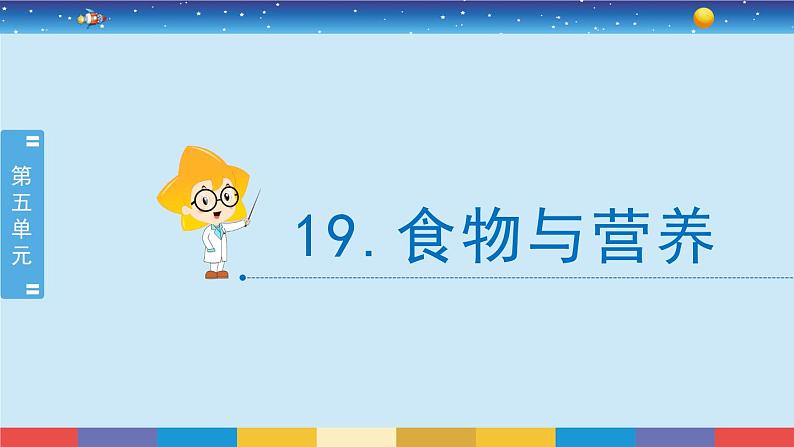 第五单元

19. 食物与营养